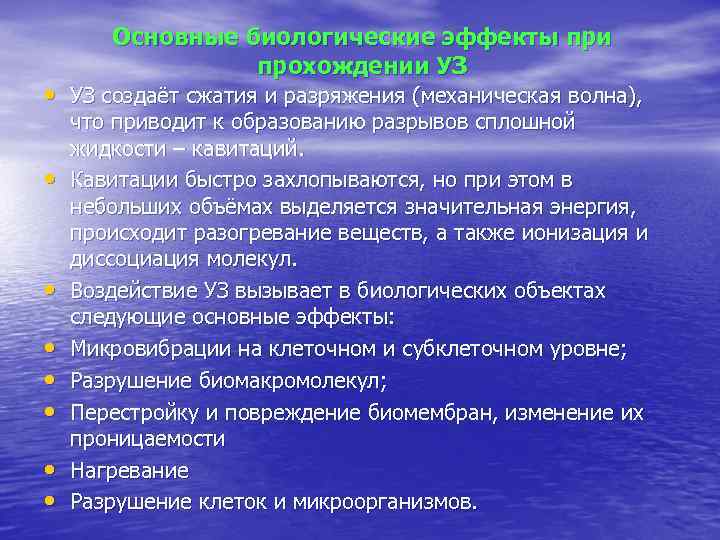 Основные биологические эффекты при прохождении УЗ

• УЗ создаёт сжатия и разряжения (механическая волна), что приводит к образованию разрывов сплошной жидкости – кавитаций.
• Кавитации быстро захлопываются, но при этом в небольших объёмах выделяется значительная энергия, происходит разогревание веществ, а также ионизация и диссоциация молекул.
• Воздействие УЗ вызывает в биологических объектах следующие основные эффекты:
• Микровибрации на клеточном и субклеточном уровне;
• Разрушение биомакромолекул;
• Перестройку и повреждение биомембран, изменение их проницаемости
• Нагревание
• Разрушение клеток и микроорганизмов.